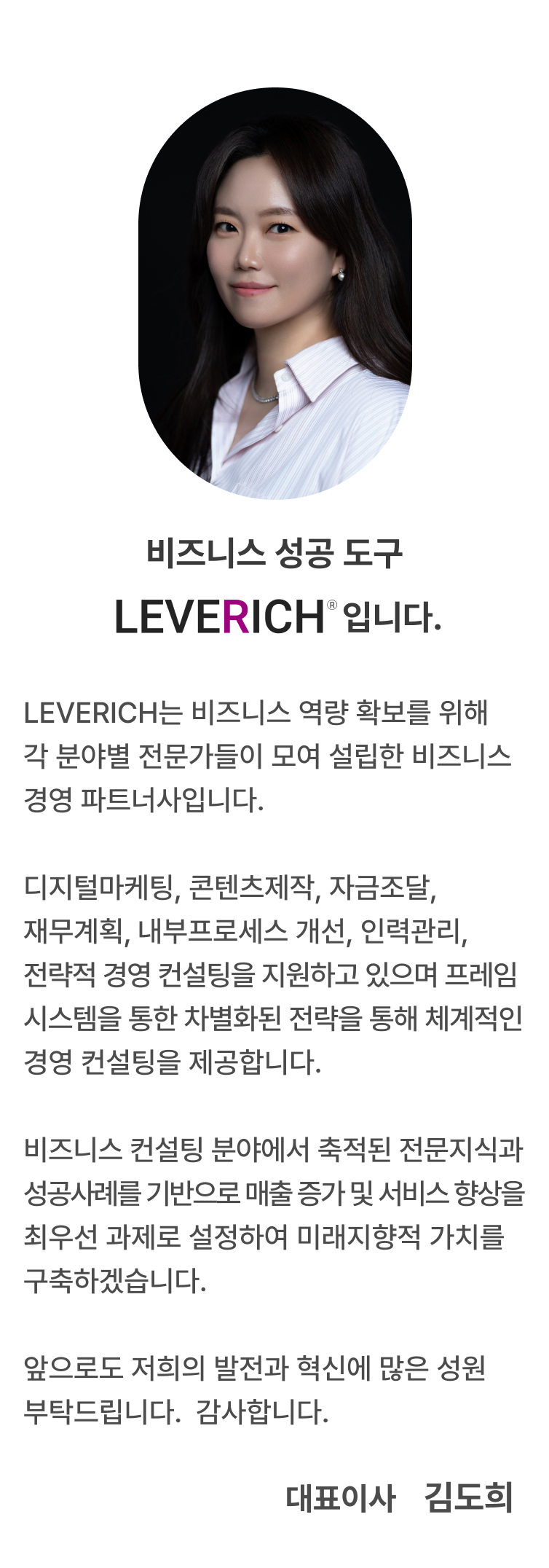 비즈니스 성공 도구

LEVERICH® 입니다.

LEVERICH는 비즈니스 역량 확보를 위해 각 분야별 전문가들이 모여 설립한 비즈니스 경영 파트너사입니다.

디지털마케팅, 콘텐츠제작, 자금조달, 재무계획, 내부프로세스 개선, 인력관리, 전략적 경영 컨설팅을 지원하고 있으며 프레임 시스템을 통한 차별화된 전략을 통해 체계적인 경영 컨설팅을 제공합니다.

비즈니스 컨설팅 분야에서 축적된 전문지식과 성공사례를 기반으로 매출 증가 및 서비스 향상을 최우선 과제로 설정하여 미래지향적 가치를 구축하겠습니다.

앞으로도 저희의 발전과 혁신에 많은 성원 부탁드립니다. 감사합니다.

대표이사 김도희